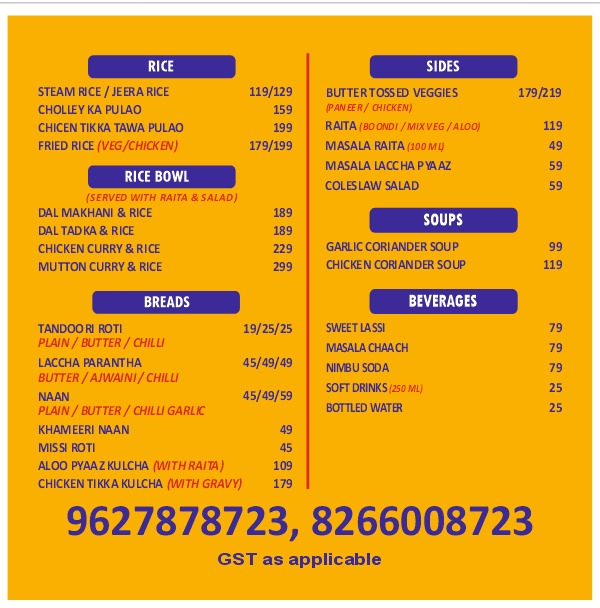 RICE

STEAM RICE / JEERA RICE 119/129
CHOLLEY KA PULAO 159
CHICEN TIKKA TAWA PULAO 199
FRIED RICE (VEG/CHICKEN) 179/199

RICE BOWL

(SERVED WITH RAITA & SALAD)
DAL MAKHANI & RICE 189
DAL TADKA & RICE 189
CHICKEN CURRY & RICE 229
MUTTON CURRY & RICE 299

BREADS

TANDOORI ROTI 19/25/25
PLAIN / BUTTER / CHILLI
LACCHA PARANTHA 45/49/49
BUTTER / AJWAINI / CHILLI
NAAN 45/49/59
PLAIN / BUTTER / CHILLI GARLIC
KHAMEERI NAAN 49
MISSI ROTI 45
ALOO PYAAZ KULCHA (WITH RAITA) 109
CHICKEN TIKKA KULCHA (WITH GRAVY) 179

SIDES

BUTTER TOSSED VEGGIES 179/219
(PANEER / CHICKEN)
RAITA (BOONDI / MIX VEG / ALOO) 119
MASALA RAITA (100 ML) 49
MASALA LACCHA PYAAZ 59
COLESLAW SALAD 59

SOUPS

GARLIC CORIANDER SOUP 99
CHICKEN CORIANDER SOUP 119

BEVERAGES

SWEET LASSI 79
MASALA CHAACH 79
NIMBU SODA 79
SOFT DRINKS (250 ML) 25
BOTTLED WATER 25

9627878723, 8266008723

GST as applicable